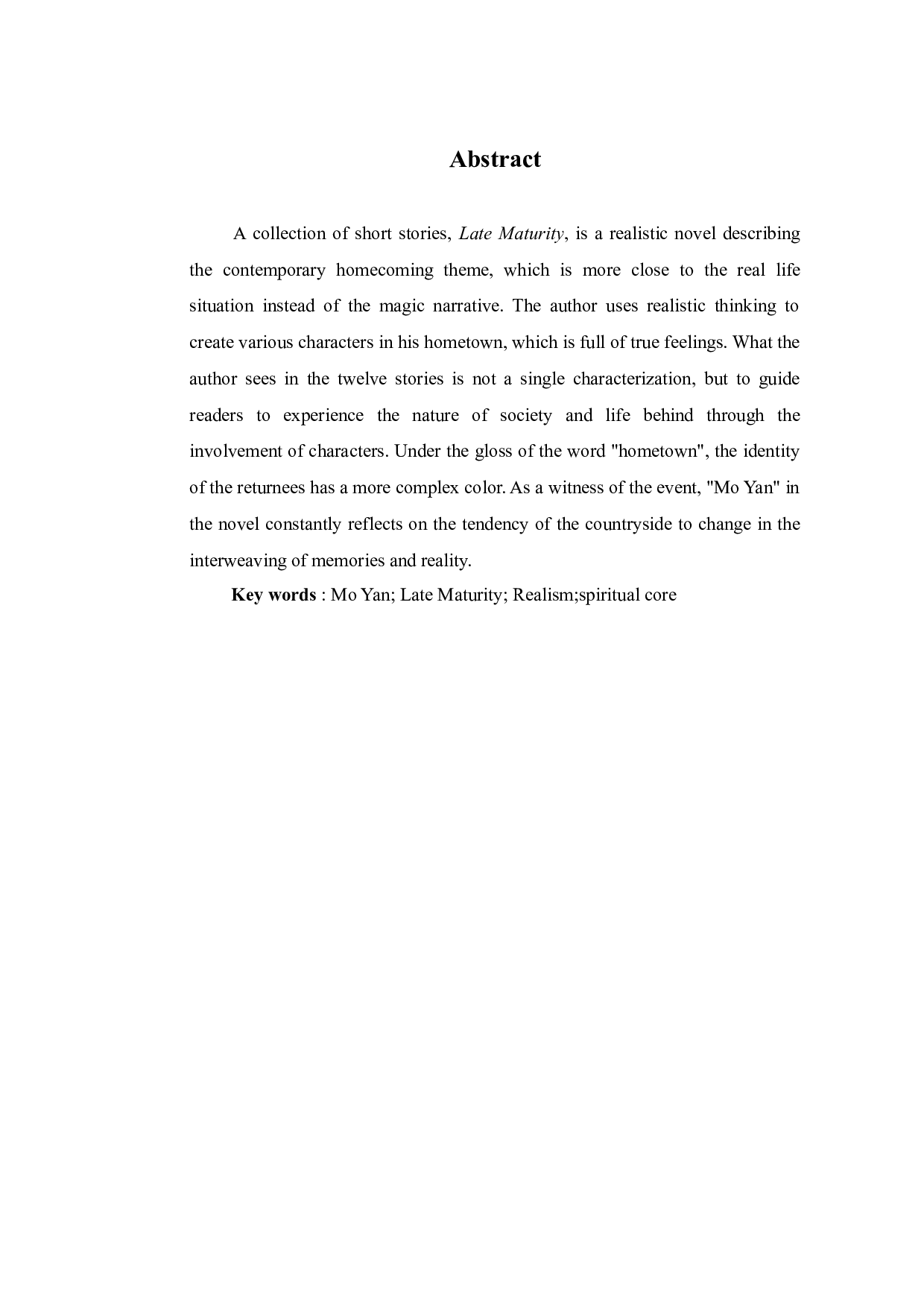 Abstract

A collection of short stories, Late Maturity, is a realistic novel describing the contemporary homecoming theme, which is more close to the real life situation instead of the magic narrative. The author uses realistic thinking to create various characters in his hometown, which is full of true feelings. What the author sees in the twelve stories is not a single characterization, but to guide readers to experience the nature of society and life behind through the involvement of characters. Under the gloss of the word "hometown", the identity of the returnees has a more complex color. As a witness of the event, "Mo Yan" in the novel constantly reflects on the tendency of the countryside to change in the interweaving of memories and reality.

Key words : Mo Yan; Late Maturity; Realism;spiritual core